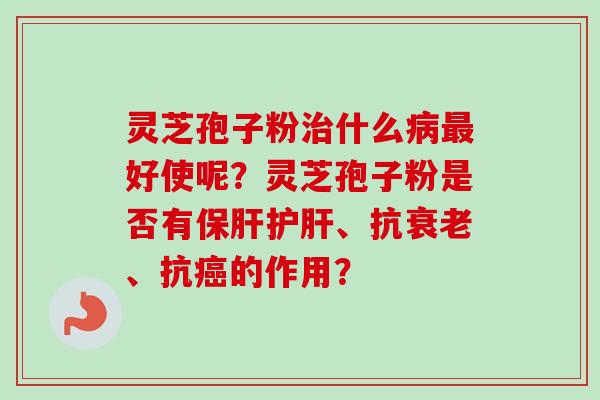 灵芝孢子粉治什么病最好使呢？灵芝孢子粉是否有保肝护肝、抗衰老、抗癌的作用？